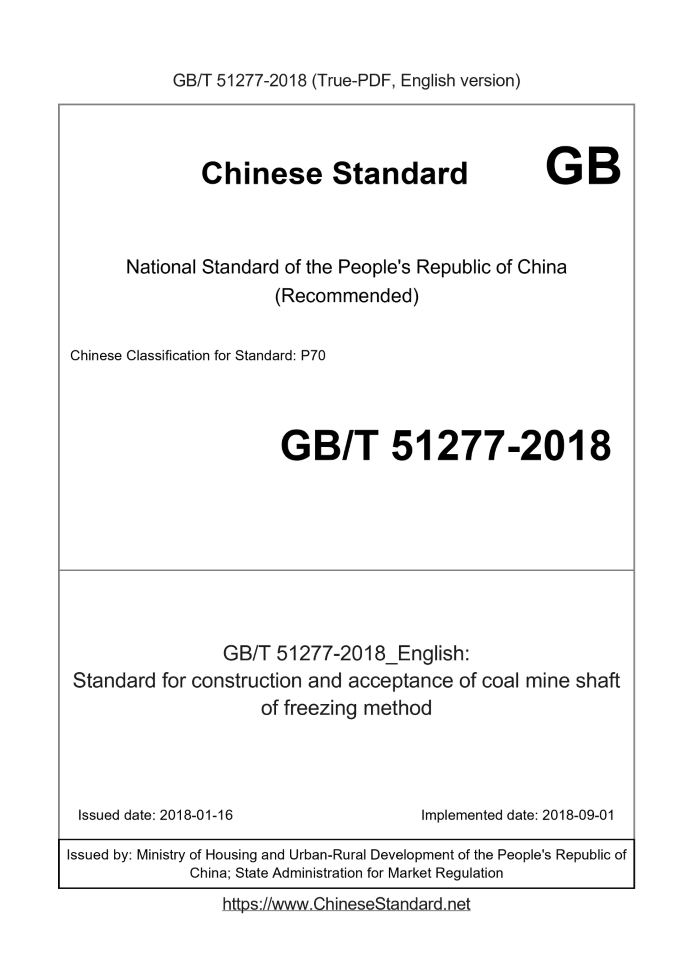 GB/T 51277-2018 (True-PDF, English version)

Chinese Standard GB

National Standard of the People's Republic of China
(Recommended)

Chinese Classification for Standard: P70

GB/T 51277-2018

GB/T 51277-2018_English:
Standard for construction and acceptance of coal mine shaft of freezing method

Issued date: 2018-01-16

Implemented date: 2018-09-01

Issued by: Ministry of Housing and Urban-Rural Development of the People's Republic of China; State Administration for Market Regulation

https://www.ChineseStandard.net